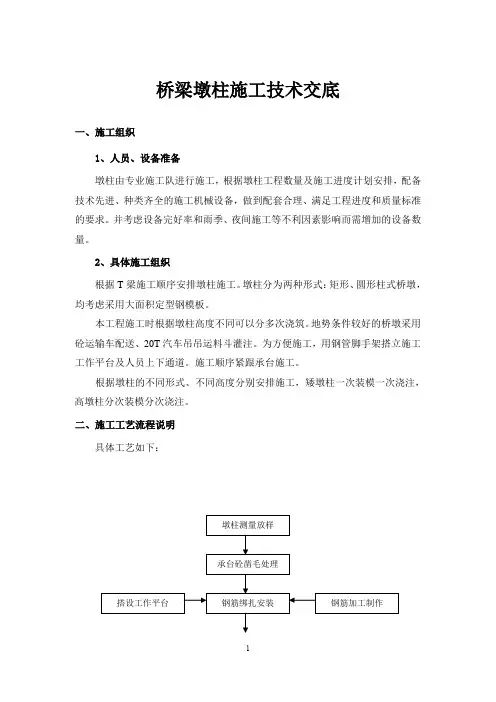 桥梁墩柱施工技术交底

一、施工组织

1、人员、设备准备

墩柱由专业施工队进行施工，根据墩柱工程数量及施工进度计划安排，配备技术先进、种类齐全的施工机械设备，做到配套合理、满足工程进度和质量标准的要求。并考虑设备完好率和雨季、夜间施工等不利因素影响而需增加的设备数量。

2、具体施工组织

根据 T 梁施工顺序安排墩柱施工。墩柱分为两种形式：矩形、圆形柱式桥墩，均考虑采用大面积定型钢模板。

本工程施工时根据墩柱高度不同可以分多次浇筑。地势条件较好的桥墩采用砼运输车配送、20T 汽车吊吊运料斗灌注。为方便施工，用钢管脚手架搭立施工工作平台及人员上下通道。施工顺序紧跟承台施工。

根据墩柱的不同形式、不同高度分别安排施工，矮墩柱一次装模一次浇注，高墩柱分次装模分次浇注。

二、施工工艺流程说明

具体工艺如下：

墩柱测量放样

承台砼凿毛处理

搭设工作平台

钢筋绑扎安装

钢筋加工制作

1